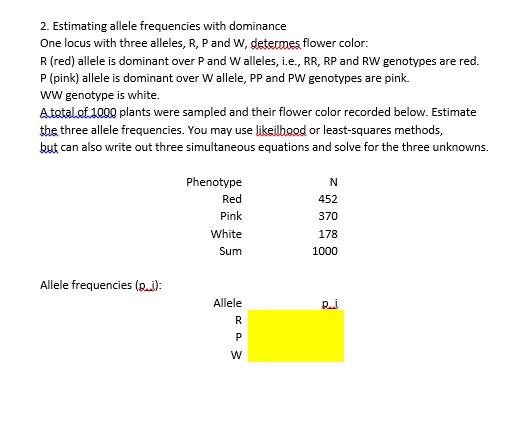 2. Estimating allele frequencies with dominance
One locus with three alleles, R, P and W, determes flower color:
R (red) allele is dominant over P and W alleles, i.e., RR, RP and RW genotypes are red.
P (pink) allele is dominant over W allele, PP and PW genotypes are pink.
WW genotype is white.
A total of 1000 plants were sampled and their flower color recorded below. Estimate the three allele frequencies. You may use likeilhood or least-squares methods, but can also write out three simultaneous equations and solve for the three unknowns.

| Phenotype | N |
|---|---|
| Red | 452 |
| Pink | 370 |
| White | 178 |
| Sum | 1000 |

Allele frequencies (p_i):

| Allele | p_i |
|---|---|
| R | |
| P | |
| W | |